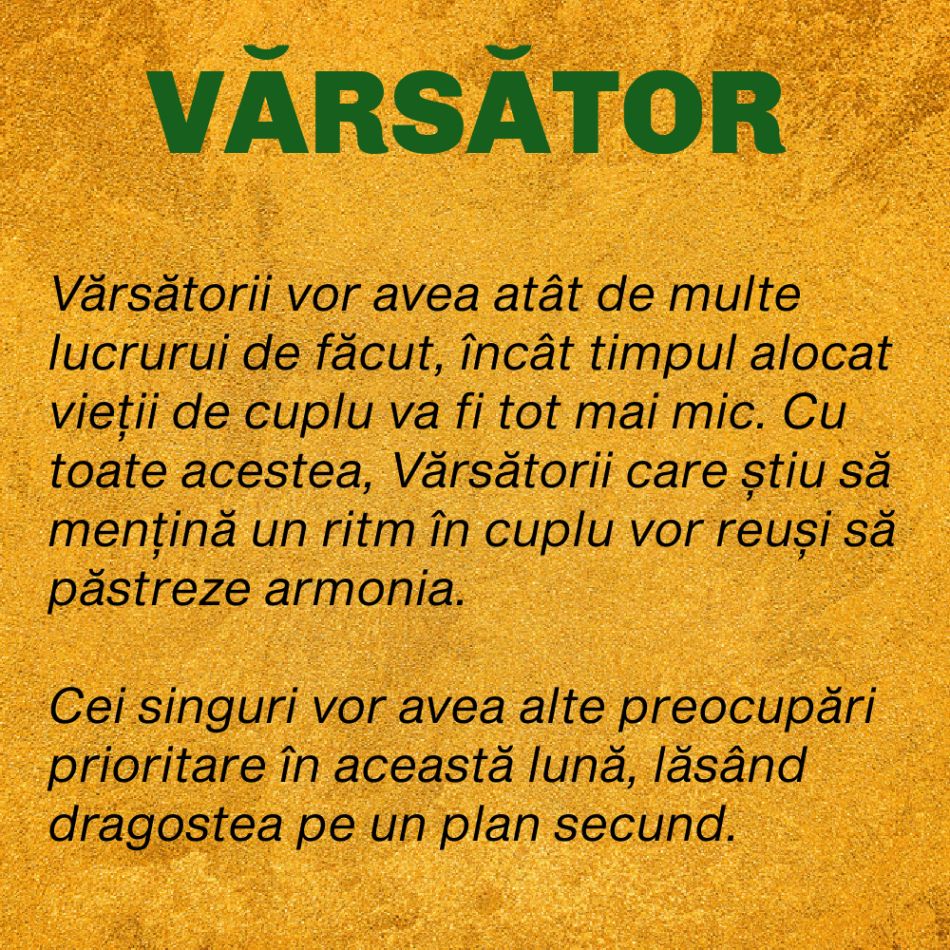 VĂRSĂTOR

Vărsătorii vor avea atât de multe lucrurui de făcut, încât timpul alocat vieții de cuplu va fi tot mai mic. Cu toate acestea, Vărsătorii care știu să mențină un ritm în cuplu vor reuși să păstreze armonia.

Cei singuri vor avea alte preocupări prioritare în această lună, lăsând dragostea pe un plan secund.